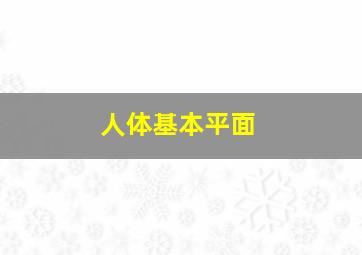 人体基本平面